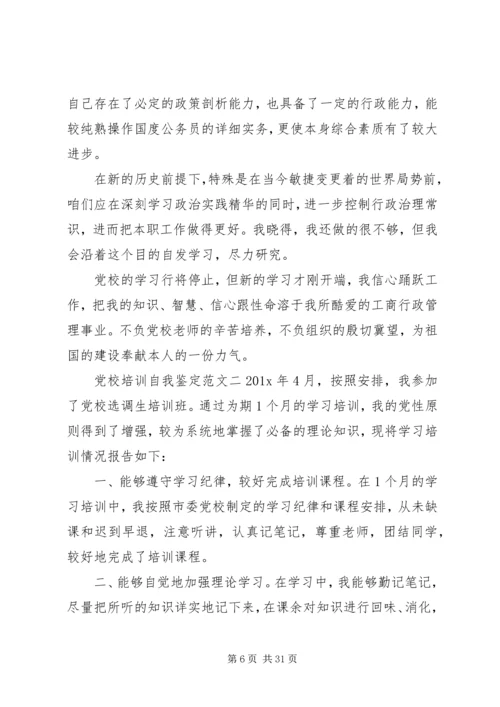 自己存在了必定的政策剖析能力，也具备了一定的行政能力，能较纯熟操作国度公务员的详细实务，更使本身综合素质有了较大进步。

在新的历史前提下，特殊是在当今敏捷变更着的世界局势前，咱们应在深刻学习政治实践精华的同时，进一步控制行政治理常识，进而把本职工作做得更好。我晓得，我还做的很不够，但我会沿着这个目的自发学习，尽力研究。

党校的学习行将停止，但新的学习才刚开端，我信心踊跃工作，把我的知识、智慧、信心跟性命溶于我所酷爱的工商行政管理事业。不负党校老师的辛苦培养，不负组织的殷切冀望，为祖国的建设奉献本人的一份力气。

党校培训自我鉴定范文二 201x 年 4 月，按照安排，我参加了党校选调生培训班。通过为期 1 个月的学习培训，我的党性原则得到了增强，较为系统地掌握了必备的理论知识，现将学习培训情况报告如下：

一、能够遵守学习纪律，较好完成培训课程。在 1 个月的学习培训中，我按照市委党校制定的学习纪律和课程安排，从未缺课和迟到早退，注意听讲，认真记笔记，尊重老师，团结同学，较好地完成了培训课程。

二、能够自觉地加强理论学习。在学习中，我能够勤记笔记，尽量把所听的知识详实地记下来，在课余对知识进行回味、消化，

第 6 页 共 31 页